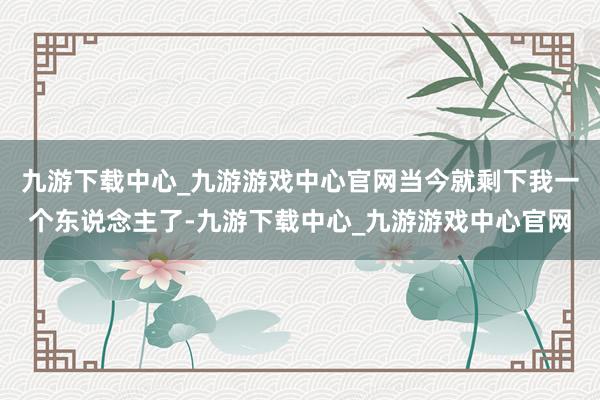 九游下载中心_九游游戏中心官网当今就剩下我一个东说念主了-九游下载中心_九游游戏中心官网